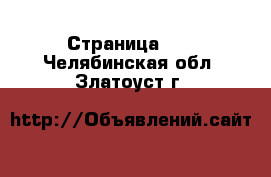 Страница
Челябинская обл
Златоуст г

http://Объявлений.сайт